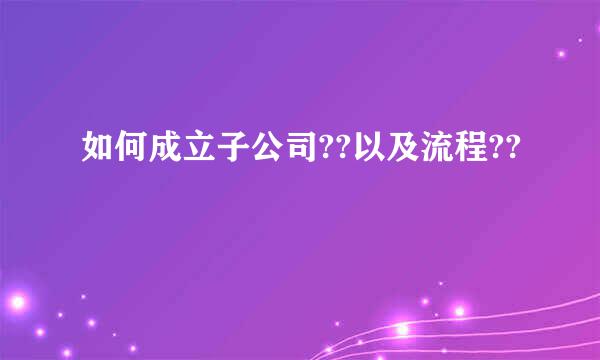 如何成立子公司??以及流程??